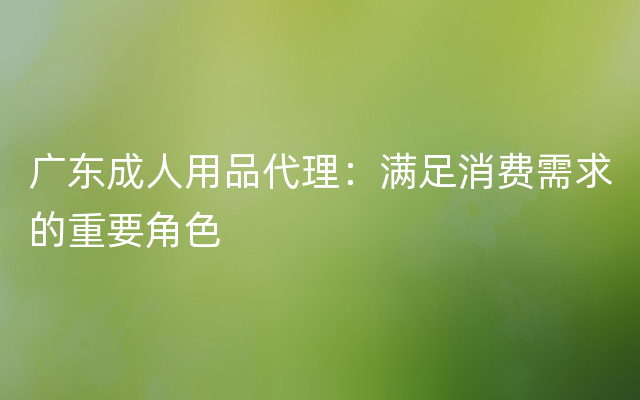 广东成人用品代理：满足消费需求的重要角色